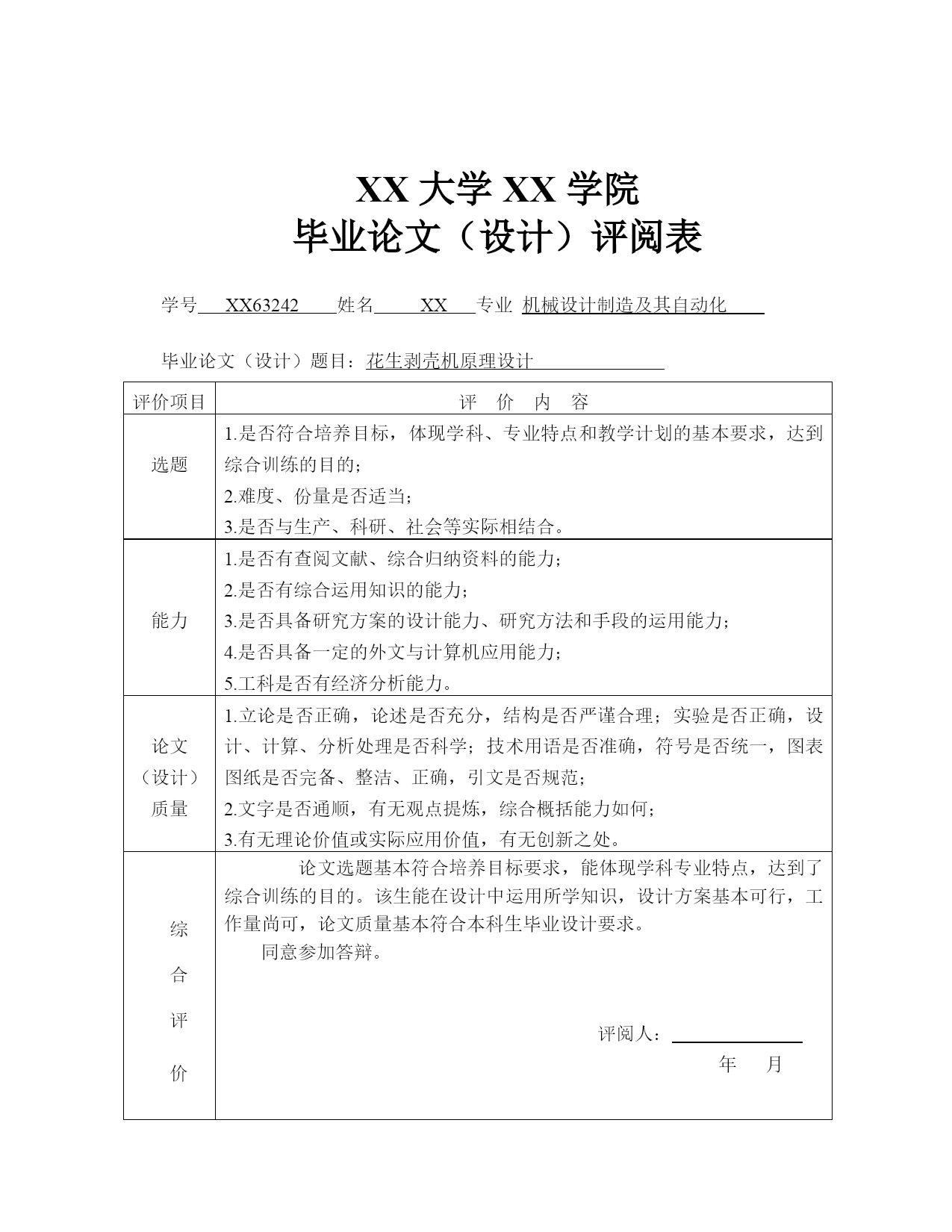 XX 大学 XX 学院
毕业论文（设计）评阅表

学号 XX63242 姓名 XX 专业 机械设计制造及其自动化

毕业论文（设计）题目：花生剥壳机原理设计

| 评价项目 | 评 价 内 容 |
|---|---|
| 选题 | 1.是否符合培养目标，体现学科、专业特点和教学计划的基本要求，达到综合训练的目的；<br>2.难度、份量是否适当；<br>3.是否与生产、科研、社会等实际相结合。 |
| 能力 | 1.是否有查阅文献、综合归纳资料的能力；<br>2.是否有综合运用知识的能力；<br>3.是否具备研究方案的设计能力、研究方法和手段的运用能力；<br>4.是否具备一定的外文与计算机应用能力；<br>5.工科是否有经济分析能力。 |
| 论文（设计）质量 | 1.立论是否正确，论述是否充分，结构是否严谨合理；实验是否正确，设计、计算、分析处理是否科学；技术用语是否准确，符号是否统一，图表图纸是否完备、整洁、正确，引文是否规范；<br>2.文字是否通顺，有无观点提炼，综合概括能力如何；<br>3.有无理论价值或实际应用价值，有无创新之处。 |
| 综合评价 | 论文选题基本符合培养目标要求，能体现学科专业特点，达到了综合训练的目的。该生能在设计中运用所学知识，设计方案基本可行，工作量尚可，论文质量基本符合本科生毕业设计要求。<br>同意参加答辩。<br>评阅人：<br>年 月 |